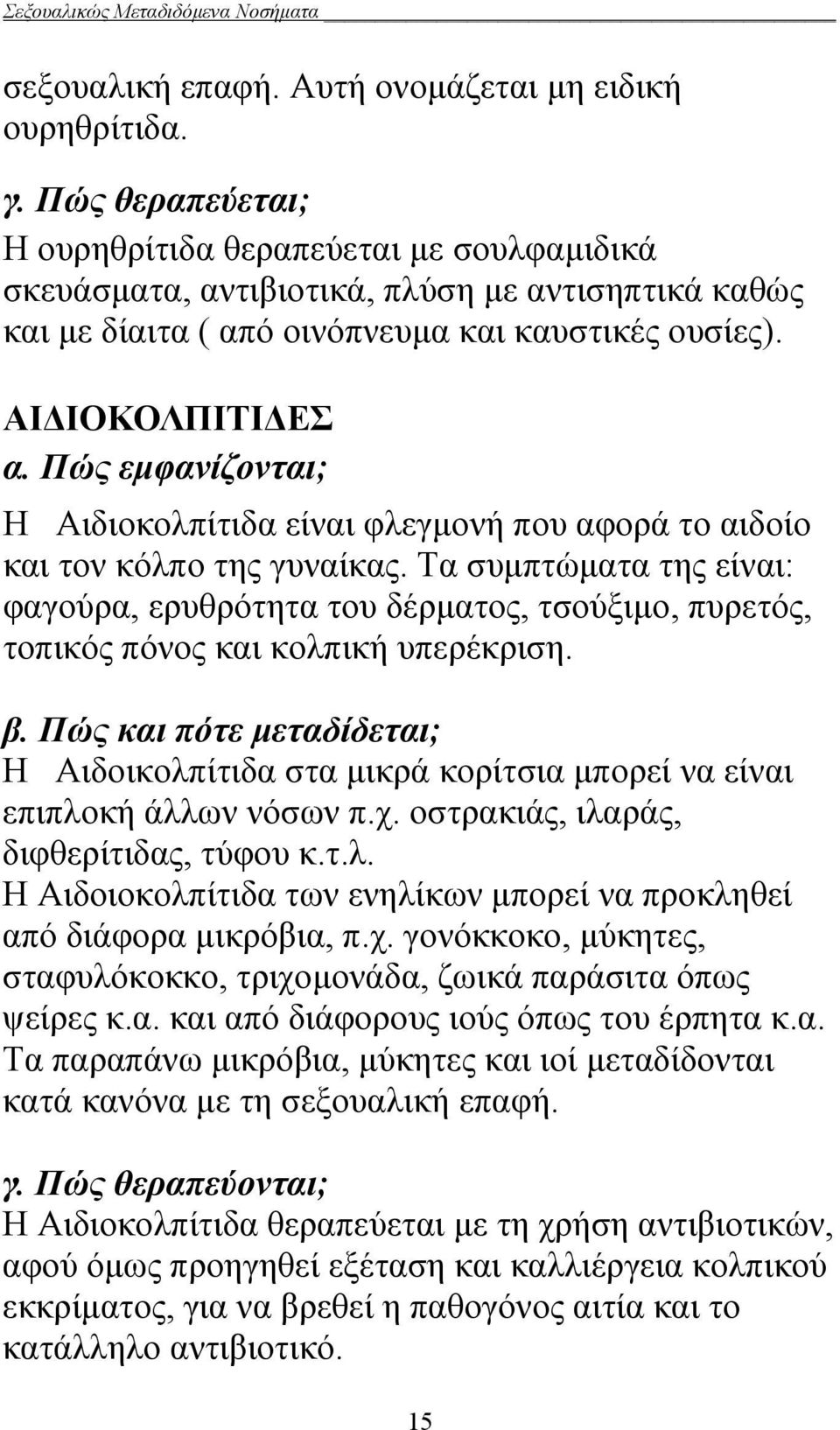 Σεξουαλικώς Μεταδιδόμενα Νοσήματα

σεξουαλική επαφή. Αυτή ονομάζεται μη ειδική ουρηθρίτιδα.

γ. Πώς θεραπεύεται;
Η ουρηθρίτιδα θεραπεύεται με σουλφαμιδικά σκευάσματα, αντιβιοτικά, πλύση με αντισηπτικά καθώς και με δίαιτα ( από οινόπνευμα και καυστικές ουσίες).

ΑΙΔΙΟΚΟΛΠΙΤΙΔΕΣ
α. Πώς εμφανίζονται;
Η Αιδιοκολπίτιδα είναι φλεγμονή που αφορά το αιδοίο και τον κόλπο της γυναίκας. Τα συμπτώματα της είναι: φαγούρα, ερυθρότητα του δέρματος, τσούξιμο, πυρετός, τοπικός πόνος και κολπική υπερέκριση.

β. Πώς και πότε μεταδίδεται;
Η Αιδοικολπίτιδα στα μικρά κορίτσια μπορεί να είναι επιπλοκή άλλων νόσων π.χ. οστρακιάς, ιλαράς, διφθερίτιδας, τύφου κ.τ.λ.
Η Αιδοιοκολπίτιδα των ενηλίκων μπορεί να προκληθεί από διάφορα μικρόβια, π.χ. γονόκκοκο, μύκητες, σταφυλόκοκκο, τριχομονάδα, ζωικά παράσιτα όπως ψείρες κ.α. και από διάφορους ιούς όπως του έρπητα κ.α. Τα παραπάνω μικρόβια, μύκητες και ιοί μεταδίδονται κατά κανόνα με τη σεξουαλική επαφή.

γ. Πώς θεραπεύονται;
Η Αιδιοκολπίτιδα θεραπεύεται με τη χρήση αντιβιοτικών, αφού όμως προηγηθεί εξέταση και καλλιέργεια κολπικού εκκρίματος, για να βρεθεί η παθογόνος αιτία και το κατάλληλο αντιβιοτικό.

15